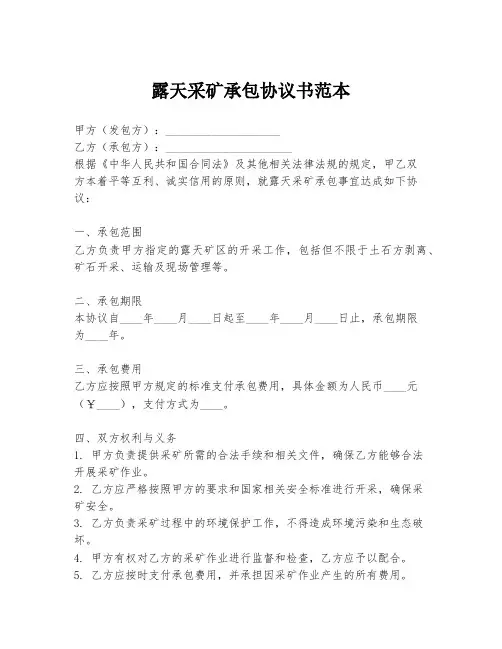 露天采矿承包协议书范本

甲方（发包方）：____________________
乙方（承包方）：____________________
根据《中华人民共和国合同法》及其他相关法律法规的规定，甲乙双方本着平等互利、诚实信用的原则，就露天采矿承包事宜达成如下协议：

一、承包范围
乙方负责甲方指定的露天矿区的开采工作，包括但不限于土石方剥离、矿石开采、运输及现场管理等。

二、承包期限
本协议自____年____月____日起至____年____月____日止，承包期限为____年。

三、承包费用
乙方应按照甲方规定的标准支付承包费用，具体金额为人民币____元（¥____），支付方式为____。

四、双方权利与义务
1. 甲方负责提供采矿所需的合法手续和相关文件，确保乙方能够合法开展采矿作业。
2. 乙方应严格按照甲方的要求和国家相关安全标准进行开采，确保采矿安全。
3. 乙方负责采矿过程中的环境保护工作，不得造成环境污染和生态破坏。
4. 甲方有权对乙方的采矿作业进行监督和检查，乙方应予以配合。
5. 乙方应按时支付承包费用，并承担因采矿作业产生的所有费用。